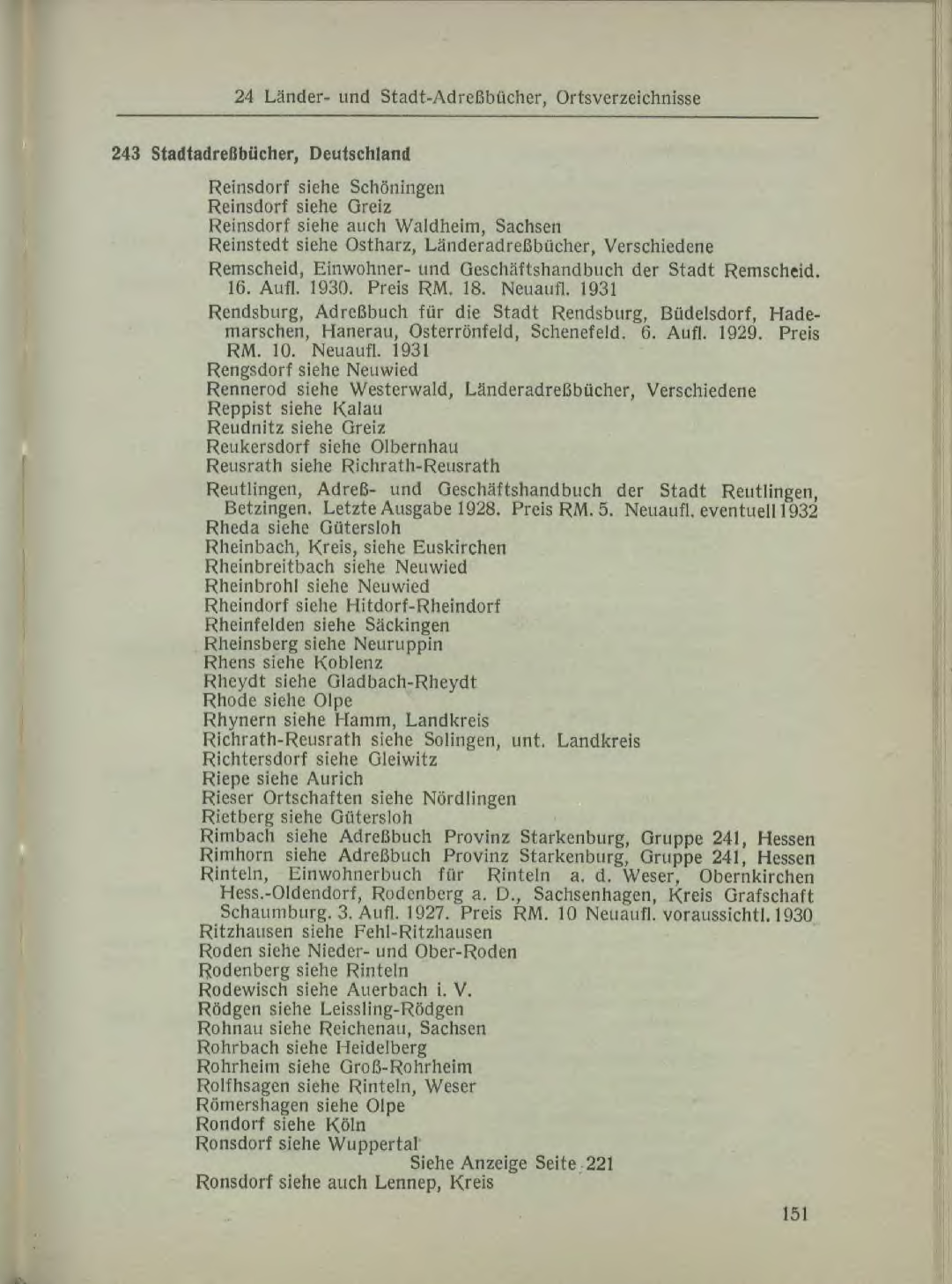 24 Länder- und Stadt-Adreßbücher, Ortsverzeichnisse

243 Stadtadreßbücher, Deutschland

Reinsdorf siehe Schöningen
Reinsdorf siehe Greiz
Reinsdorf siehe auch Waldheim, Sachsen
Reinstedt siehe Ostharz, Länderadreßbücher, Verschiedene

Remscheid, Einwohner- und Geschäftshandbuch der Stadt Remscheid. 16. Aufl. 1930. Preis RM. 18. Neuaufl. 1931

Rendsburg, Adreßbuch für die Stadt Rendsburg, Büdelsdorf, Hademarschen, Hanerau, Osterrönfeld, Schenefeld. 6. Aufl. 1929. Preis RM. 10. Neuaufl. 1931
Rengsdorf siehe Neuwied
Rennerod siehe Westerwald, Länderadreßbücher, Verschiedene
Reppist siehe Kalau
Reudnitz siehe Greiz
Reukersdorf siehe Olbernhau
Reusrath siehe Richrath-Reusrath

Reutlingen, Adreß- und Geschäftshandbuch der Stadt Reutlingen, Betzingen. Letzte Ausgabe 1928. Preis RM. 5. Neuaufl. eventuell 1932
Rheda siehe Gütersloh
Rheinbach, Kreis, siehe Euskirchen
Rheinbreitbach siehe Neuwied
Rheinbrohl siehe Neuwied
Rheindorf siehe Hitdorf-Rheindorf
Rheinfelden siehe Säckingen
Rheinsberg siehe Neuruppin
Rhens siehe Koblenz
Rheydt siehe Gladbach-Rheydt
Rhode siehe Olpe
Rhynern siehe Hamm, Landkreis
Richrath-Reusrath siehe Solingen, unt. Landkreis
Richtersdorf siehe Gleiwitz
Riepe siehe Aurich
Rieser Ortschaften siehe Nördlingen
Rietberg siehe Gütersloh
Rimbach siehe Adreßbuch Provinz Starkenburg, Gruppe 241, Hessen
Rimhorn siehe Adreßbuch Provinz Starkenburg, Gruppe 241, Hessen
Rinteln, Einwohnerbuch für Rinteln a. d. Weser, Obernkirchen Hess.-Oldendorf, Rodenberg a. D., Sachsenhagen, Kreis Grafschaft Schaumburg. 3. Aufl. 1927. Preis RM. 10 Neuaufl. voraussichtl. 1930
Ritzhausen siehe Fehl-Ritzhausen
Roden siehe Nieder- und Ober-Roden
Rodenberg siehe Rinteln
Rodewisch siehe Auerbach i. V.
Rödgen siehe Leissling-Rödgen
Rohnau siehe Reichenau, Sachsen
Rohrbach siehe Heidelberg
Rohrheim siehe Groß-Rohrheim
Rolfhsagen siehe Rinteln, Weser
Römershagen siehe Olpe
Rondorf siehe Köln
Ronsdorf siehe Wuppertal
Siehe Anzeige Seite 221
Ronsdorf siehe auch Lennep, Kreis

151